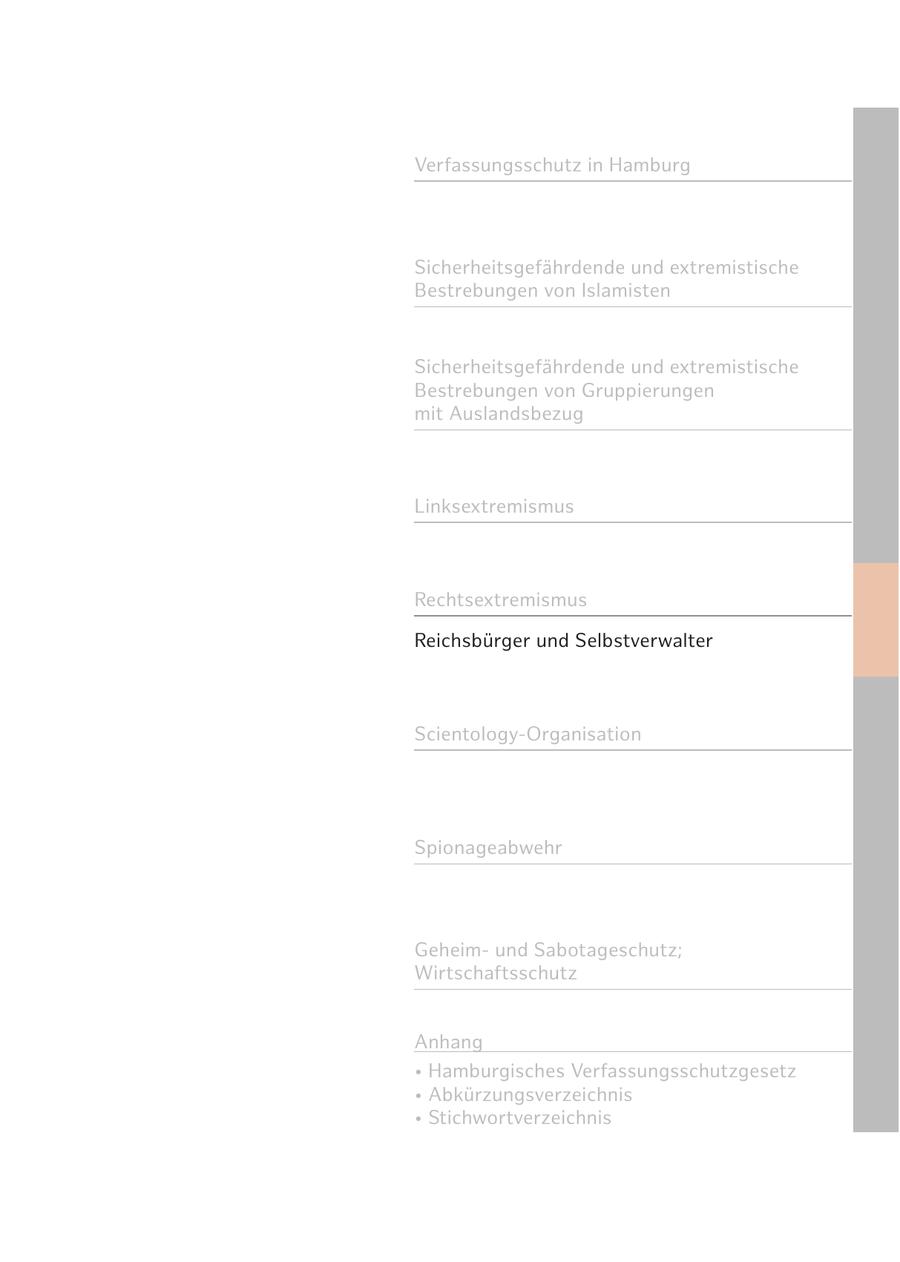 Verfassungsschutz in Hamburg

Sicherheitsgefährdende und extremistische Bestrebungen von Islamisten

Sicherheitsgefährdende und extremistische Bestrebungen von Gruppierungen mit Auslandsbezug

Linksextremismus

Rechtsextremismus

Reichsbürger und Selbstverwalter

Scientology-Organisation

Spionageabwehr

Geheim- und Sabotageschutz; Wirtschaftsschutz

Anhang
• Hamburgisches Verfassungsschutzgesetz
• Abkürzungsverzeichnis
• Stichwortverzeichnis